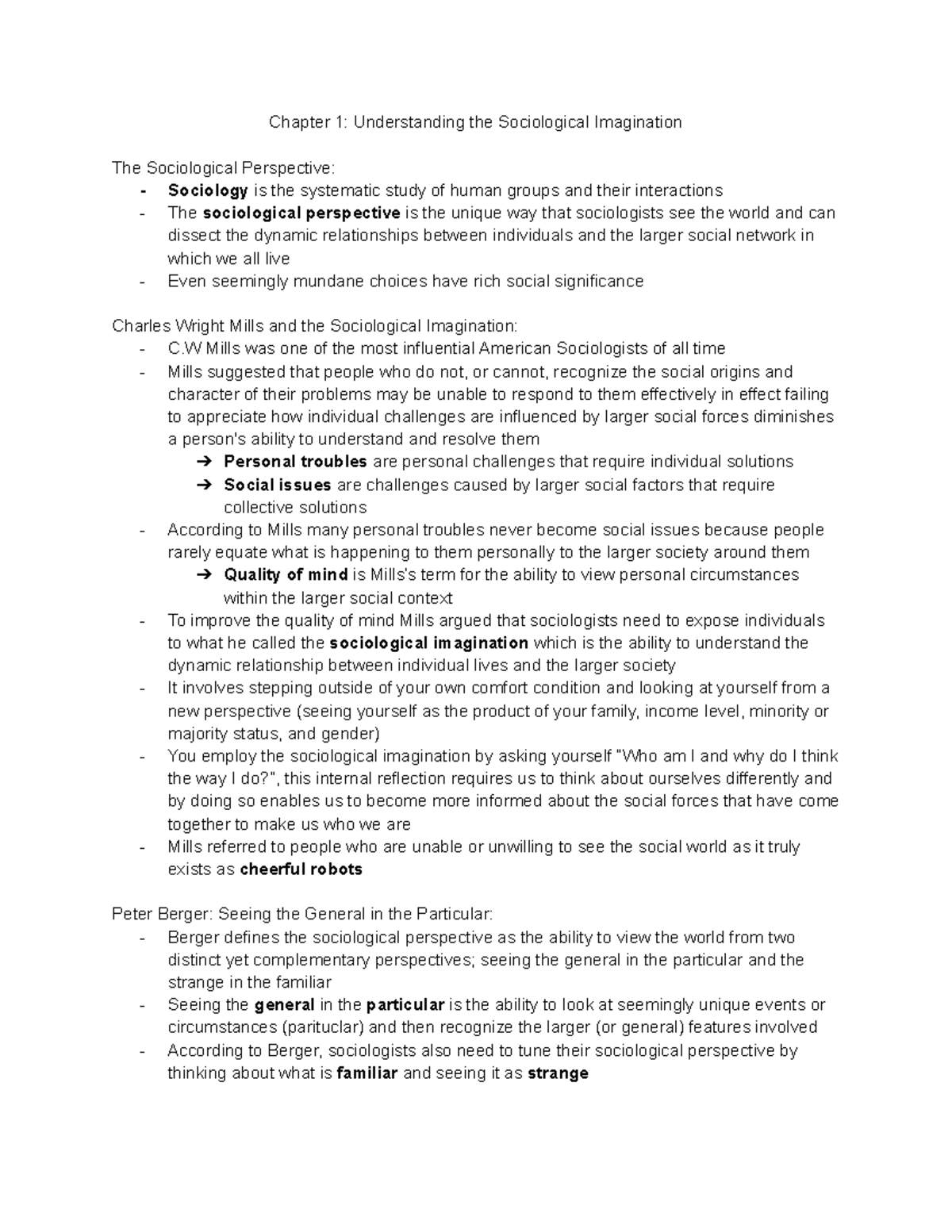 Chapter 1: Understanding the Sociological Imagination

The Sociological Perspective:
- Sociology is the systematic study of human groups and their interactions
- The sociological perspective is the unique way that sociologists see the world and can dissect the dynamic relationships between individuals and the larger social network in which we all live
- Even seemingly mundane choices have rich social significance

Charles Wright Mills and the Sociological Imagination:
- C.W Mills was one of the most influential American Sociologists of all time
- Mills suggested that people who do not, or cannot, recognize the social origins and character of their problems may be unable to respond to them effectively in effect failing to appreciate how individual challenges are influenced by larger social forces diminishes a person's ability to understand and resolve them
➔ Personal troubles are personal challenges that require individual solutions
➔ Social issues are challenges caused by larger social factors that require collective solutions
- According to Mills many personal troubles never become social issues because people rarely equate what is happening to them personally to the larger society around them
➔ Quality of mind is Mills's term for the ability to view personal circumstances within the larger social context
- To improve the quality of mind Mills argued that sociologists need to expose individuals to what he called the sociological imagination which is the ability to understand the dynamic relationship between individual lives and the larger society
- It involves stepping outside of your own comfort condition and looking at yourself from a new perspective (seeing yourself as the product of your family, income level, minority or majority status, and gender)
- You employ the sociological imagination by asking yourself "Who am I and why do I think the way I do?", this internal reflection requires us to think about ourselves differently and by doing so enables us to become more informed about the social forces that have come together to make us who we are
- Mills referred to people who are unable or unwilling to see the social world as it truly exists as cheerful robots

Peter Berger: Seeing the General in the Particular:
- Berger defines the sociological perspective as the ability to view the world from two distinct yet complementary perspectives; seeing the general in the particular and the strange in the familiar
- Seeing the general in the particular is the ability to look at seemingly unique events or circumstances (parituclar) and then recognize the larger (or general) features involved
- According to Berger, sociologists also need to tune their sociological perspective by thinking about what is familiar and seeing it as strange